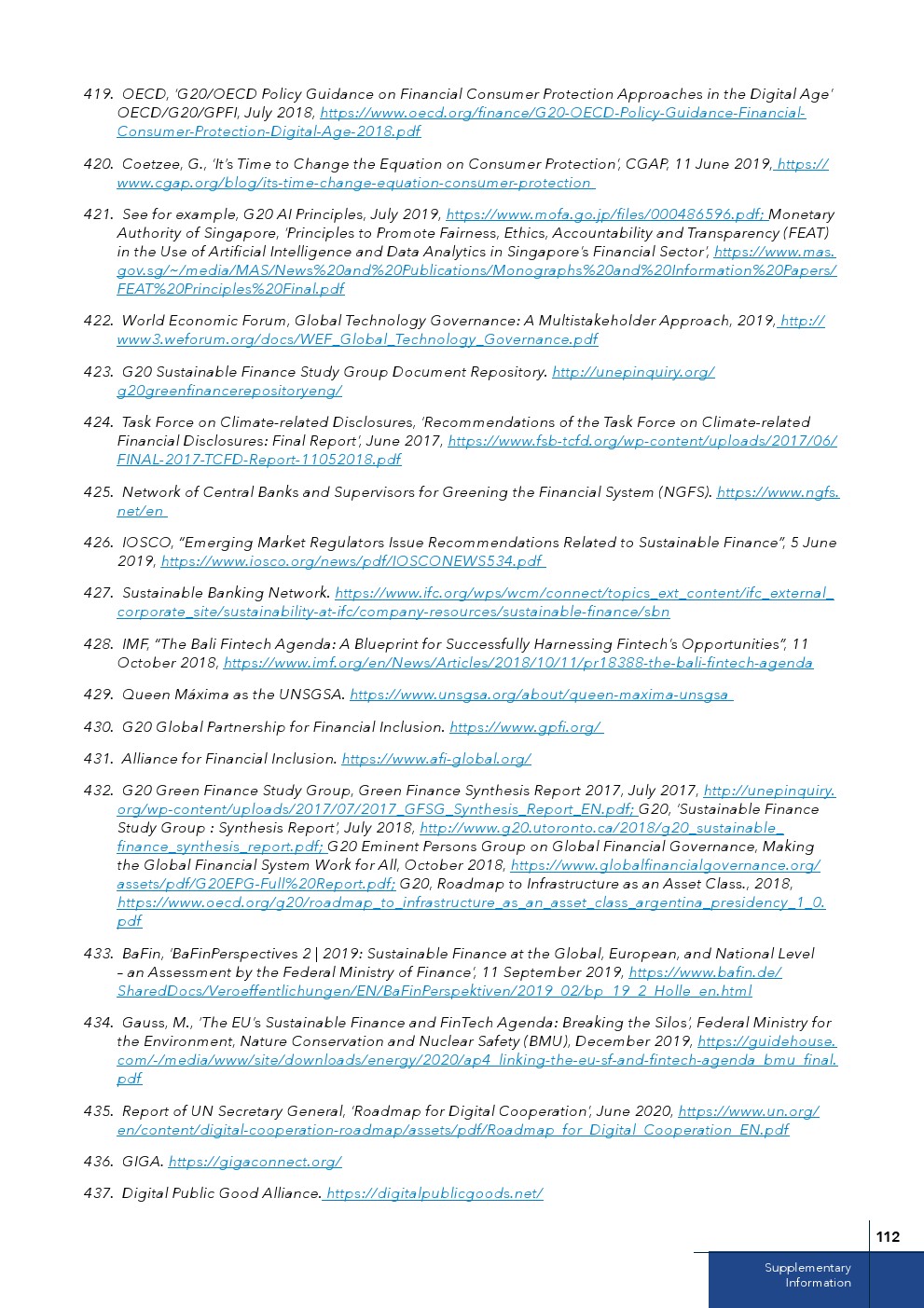 419. OECD, 'G20/OECD Policy Guidance on Financial Consumer Protection Approaches in the Digital Age' OECD/G20/GPFI, July 2018, https://www.oecd.org/finance/G20-OECD-Policy-Guidance-Financial-Consumer-Protection-Digital-Age-2018.pdf

420. Coetzee, G., 'It's Time to Change the Equation on Consumer Protection', CGAP, 11 June 2019, https://www.cgap.org/blog/its-time-change-equation-consumer-protection

421. See for example, G20 AI Principles, July 2019, https://www.mofa.go.jp/files/000486596.pdf; Monetary Authority of Singapore, 'Principles to Promote Fairness, Ethics, Accountability and Transparency (FEAT) in the Use of Artificial Intelligence and Data Analytics in Singapore's Financial Sector', https://www.mas.gov.sg/~/media/MAS/News%20and%20Publications/Monographs%20and%20Information%20Papers/FEAT%20Principles%20Final.pdf

422. World Economic Forum, Global Technology Governance: A Multistakeholder Approach, 2019, http://www3.weforum.org/docs/WEF_Global_Technology_Governance.pdf

423. G20 Sustainable Finance Study Group Document Repository. http://unepinquiry.org/g20greenfinancerepositoryeng/

424. Task Force on Climate-related Disclosures, 'Recommendations of the Task Force on Climate-related Financial Disclosures: Final Report', June 2017, https://www.fsb-tcfd.org/wp-content/uploads/2017/06/FINAL-2017-TCFD-Report-11052018.pdf

425. Network of Central Banks and Supervisors for Greening the Financial System (NGFS). https://www.ngfs.net/en

426. IOSCO, "Emerging Market Regulators Issue Recommendations Related to Sustainable Finance", 5 June 2019, https://www.iosco.org/news/pdf/IOSCONEWS534.pdf

427. Sustainable Banking Network. https://www.ifc.org/wps/wcm/connect/topics_ext_content/ifc_external_corporate_site/sustainability-at-ifc/company-resources/sustainable-finance/sbn

428. IMF, "The Bali Fintech Agenda: A Blueprint for Successfully Harnessing Fintech's Opportunities", 11 October 2018, https://www.imf.org/en/News/Articles/2018/10/11/pr18388-the-bali-fintech-agenda

429. Queen Máxima as the UNSGSA. https://www.unsgsa.org/about/queen-maxima-unsgsa

430. G20 Global Partnership for Financial Inclusion. https://www.gpfi.org/

431. Alliance for Financial Inclusion. https://www.afi-global.org/

432. G20 Green Finance Study Group, Green Finance Synthesis Report 2017, July 2017, http://unepinquiry.org/wp-content/uploads/2017/07/2017_GFSG_Synthesis_Report_EN.pdf; G20, 'Sustainable Finance Study Group : Synthesis Report', July 2018, http://www.g20.utoronto.ca/2018/g20_sustainable_finance_synthesis_report.pdf; G20 Eminent Persons Group on Global Financial Governance, Making the Global Financial System Work for All, October 2018, https://www.globalfinancialgovernance.org/assets/pdf/G20EPG-Full%20Report.pdf; G20, Roadmap to Infrastructure as an Asset Class., 2018, https://www.oecd.org/g20/roadmap_to_infrastructure_as_an_asset_class_argentina_presidency_1_0.pdf

433. BaFin, 'BaFinPerspectives 2 | 2019: Sustainable Finance at the Global, European, and National Level – an Assessment by the Federal Ministry of Finance', 11 September 2019, https://www.bafin.de/SharedDocs/Veroeffentlichungen/EN/BaFinPerspektiven/2019_02/bp_19_2_Holle_en.html

434. Gauss, M., 'The EU's Sustainable Finance and FinTech Agenda: Breaking the Silos', Federal Ministry for the Environment, Nature Conservation and Nuclear Safety (BMU), December 2019, https://guidehouse.com/-/media/www/site/downloads/energy/2020/ap4_linking-the-eu-sf-and-fintech-agenda_bmu_final.pdf

435. Report of UN Secretary General, 'Roadmap for Digital Cooperation', June 2020, https://www.un.org/en/content/digital-cooperation-roadmap/assets/pdf/Roadmap_for_Digital_Cooperation_EN.pdf

436. GIGA. https://gigaconnect.org/

437. Digital Public Good Alliance. https://digitalpublicgoods.net/

112

Supplementary Information